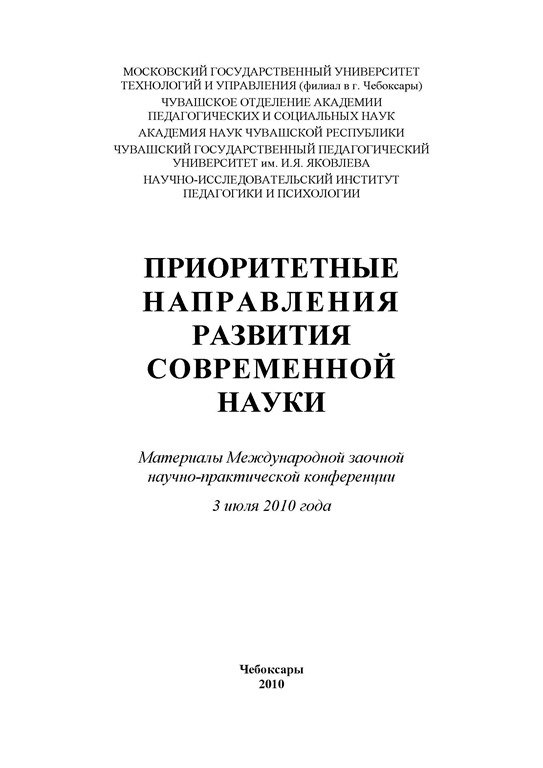 МОСКОВСКИЙ ГОСУДАРСТВЕННЫЙ УНИВЕРСИТЕТ ТЕХНОЛОГИЙ И УПРАВЛЕНИЯ (филиал в г. Чебоксары)
ЧУВАШСКОЕ ОТДЕЛЕНИЕ АКАДЕМИИ ПЕДАГОГИЧЕСКИХ И СОЦИАЛЬНЫХ НАУК
АКАДЕМИЯ НАУК ЧУВАШСКОЙ РЕСПУБЛИКИ
ЧУВАШСКИЙ ГОСУДАРСТВЕННЫЙ ПЕДАГОГИЧЕСКИЙ УНИВЕРСИТЕТ им. И.Я. ЯКОВЛЕВА
НАУЧНО-ИССЛЕДОВАТЕЛЬСКИЙ ИНСТИТУТ ПЕДАГОГИКИ И ПСИХОЛОГИИ

ПРИОРИТЕТНЫЕ НАПРАВЛЕНИЯ РАЗВИТИЯ СОВРЕМЕННОЙ НАУКИ

Материалы Международной заочной научно-практической конференции
3 июля 2010 года

Чебоксары
2010